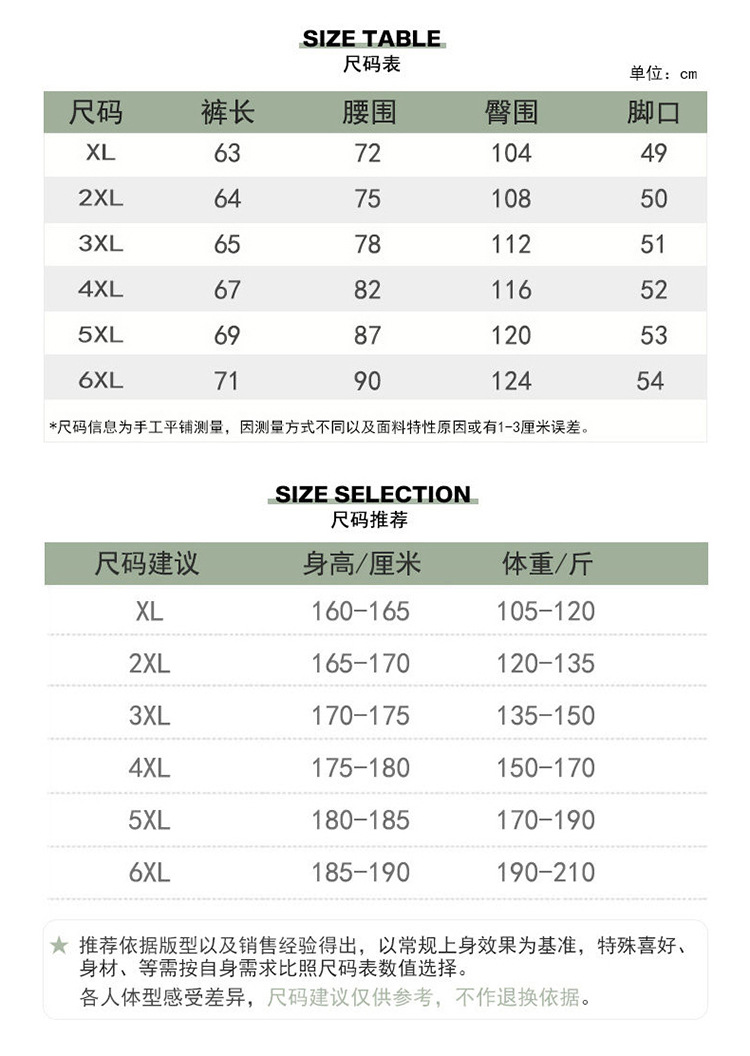 SIZE TABLE
尺码表

单位：cm

| 尺码 | 裤长 | 腰围 | 臀围 | 脚口 |
|---|---|---|---|---|
| XL | 63 | 72 | 104 | 49 |
| 2XL | 64 | 75 | 108 | 50 |
| 3XL | 65 | 78 | 112 | 51 |
| 4XL | 67 | 82 | 116 | 52 |
| 5XL | 69 | 87 | 120 | 53 |
| 6XL | 71 | 90 | 124 | 54 |

*尺码信息为手工平铺测量，因测量方式不同以及面料特性原因或有1-3厘米误差。

SIZE SELECTION
尺码推荐

| 尺码建议 | 身高/厘米 | 体重/斤 |
|---|---|---|
| XL | 160-165 | 105-120 |
| 2XL | 165-170 | 120-135 |
| 3XL | 170-175 | 135-150 |
| 4XL | 175-180 | 150-170 |
| 5XL | 180-185 | 170-190 |
| 6XL | 185-190 | 190-210 |

★ 推荐依据版型以及销售经验得出，以常规上身效果为基准，特殊喜好、身材、等需按自身需求比照尺码表数值选择。
各人体型感受差异，尺码建议仅供参考，不作退换依据。